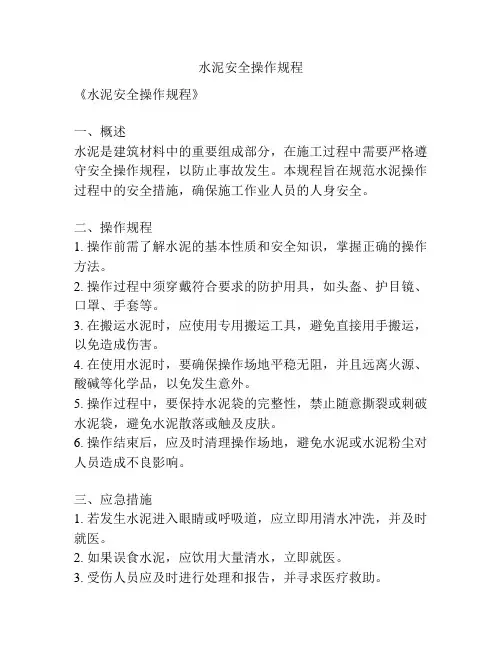 水泥安全操作规程

《水泥安全操作规程》

一、概述
水泥是建筑材料中的重要组成部分，在施工过程中需要严格遵守安全操作规程，以防止事故发生。本规程旨在规范水泥操作过程中的安全措施，确保施工作业人员的人身安全。

二、操作规程
1. 操作前需了解水泥的基本性质和安全知识，掌握正确的操作方法。
2. 操作过程中须穿戴符合要求的防护用具，如头盔、护目镜、口罩、手套等。
3. 在搬运水泥时，应使用专用搬运工具，避免直接用手搬运，以免造成伤害。
4. 在使用水泥时，要确保操作场地平稳无阻，并且远离火源、酸碱等化学品，以免发生意外。
5. 操作过程中，要保持水泥袋的完整性，禁止随意撕裂或刺破水泥袋，避免水泥散落或触及皮肤。
6. 操作结束后，应及时清理操作场地，避免水泥或水泥粉尘对人员造成不良影响。

三、应急措施
1. 若发生水泥进入眼睛或呼吸道，应立即用清水冲洗，并及时就医。
2. 如果误食水泥，应饮用大量清水，立即就医。
3. 受伤人员应及时进行处理和报告，并寻求医疗救助。